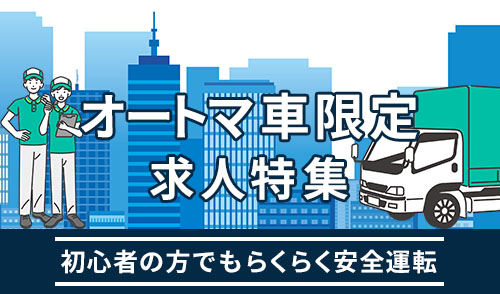 オートマ車限定
求人特集

初心者の方でもらくらく安全運転